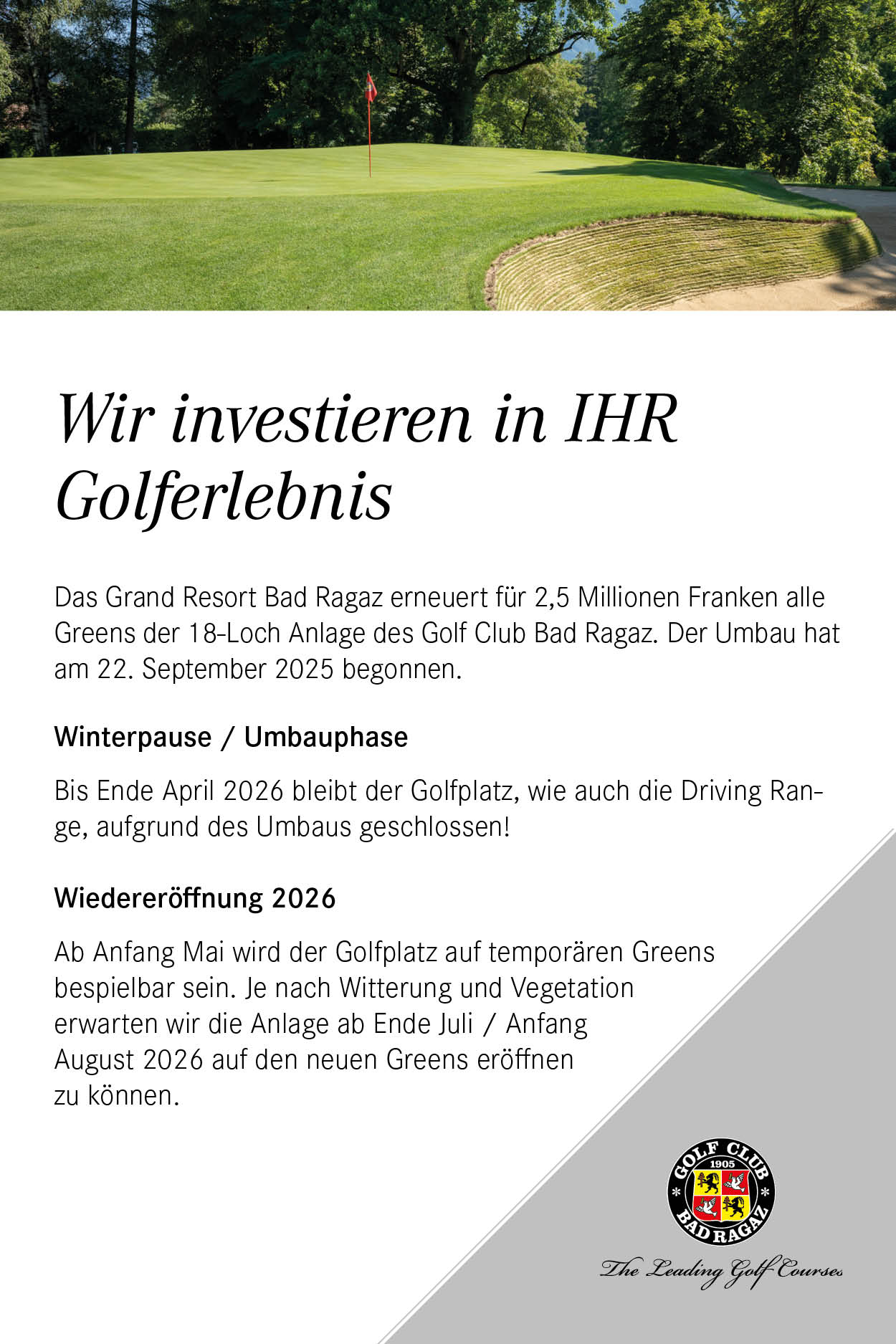 Wir investieren in IHR Golferlebnis

Das Grand Resort Bad Ragaz erneuert für 2,5 Millionen Franken alle Greens der 18-Loch Anlage des Golf Club Bad Ragaz. Der Umbau hat am 22. September 2025 begonnen.

Winterpause / Umbauphase

Bis Ende April 2026 bleibt der Golfplatz, wie auch die Driving Range, aufgrund des Umbaus geschlossen!

Wiedereröffnung 2026

Ab Anfang Mai wird der Golfplatz auf temporären Greens bespielbar sein. Je nach Witterung und Vegetation erwarten wir die Anlage ab Ende Juli / Anfang August 2026 auf den neuen Greens eröffnen zu können.

GOLF CLUB 1905 BAD RAGAZ

The Leading Golf Courses